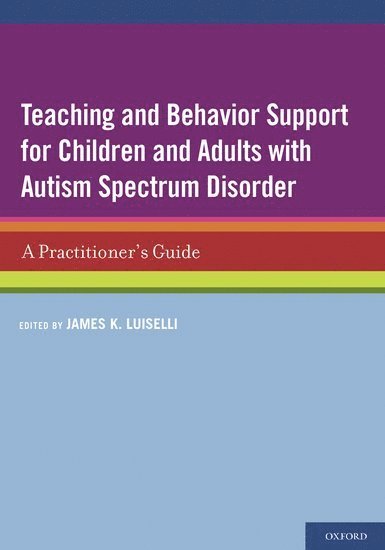 Teaching and Behavior Support for Children and Adults with Autism Spectrum Disorder

A Practitioner's Guide

EDITED BY JAMES K. LUISELLI

OXFORD